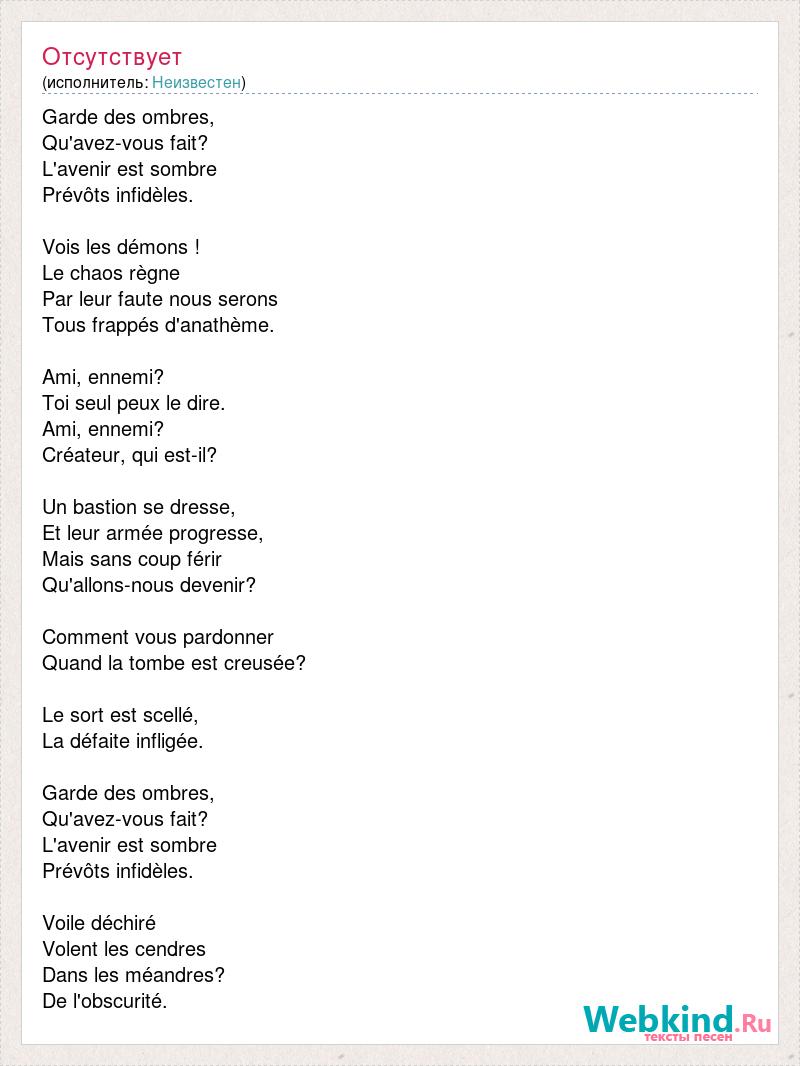 Отсутствует
(исполнитель: Неизвестен)

Garde des ombres,
Qu'avez-vous fait?
L'avenir est sombre
Prévôts infidèles.

Vois les démons !
Le chaos règne
Par leur faute nous serons
Tous frappés d'anathème.

Ami, ennemi?
Toi seul peux le dire.
Ami, ennemi?
Créateur, qui est-il?

Un bastion se dresse,
Et leur armée progresse,
Mais sans coup férir
Qu'allons-nous devenir?

Comment vous pardonner
Quand la tombe est creusée?

Le sort est scellé,
La défaite infligée.

Garde des ombres,
Qu'avez-vous fait?
L'avenir est sombre
Prévôts infidèles.

Voile déchiré
Volent les cendres
Dans les méandres?
De l'obscurité.

Webkind.Ru
тексты песен